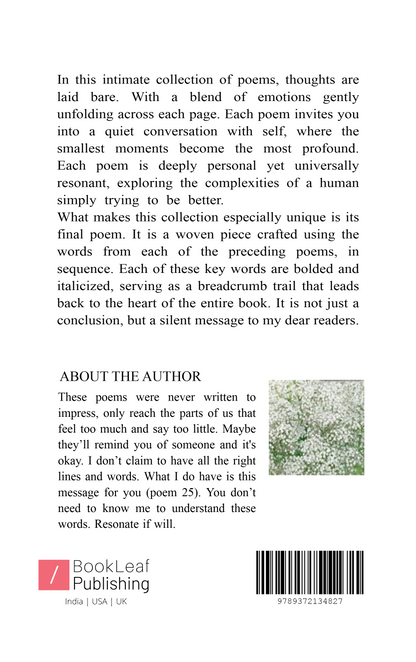 In this intimate collection of poems, thoughts are laid bare. With a blend of emotions gently unfolding across each page. Each poem invites you into a quiet conversation with self, where the smallest moments become the most profound. Each poem is deeply personal yet universally resonant, exploring the complexities of a human simply trying to be better.
What makes this collection especially unique is its final poem. It is a woven piece crafted using the words from each of the preceding poems, in sequence. Each of these key words are bolded and italicized, serving as a breadcrumb trail that leads back to the heart of the entire book. It is not just a conclusion, but a silent message to my dear readers.

ABOUT THE AUTHOR

These poems were never written to impress, only reach the parts of us that feel too much and say too little. Maybe they'll remind you of someone and it's okay. I don't claim to have all the right lines and words. What I do have is this message for you (poem 25). You don't need to know me to understand these words. Resonate if will.

/ BookLeaf Publishing
India | USA | UK

9789372134827